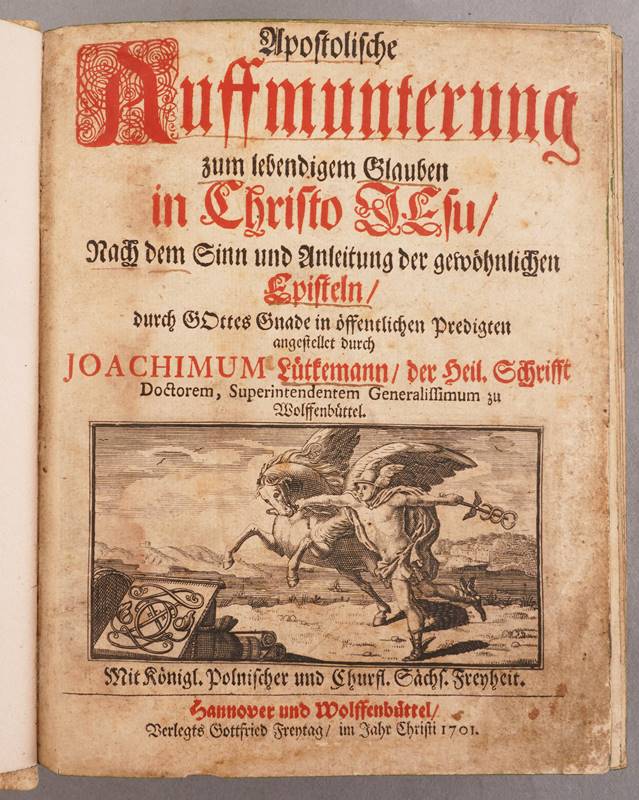 Apostolische

Auffmunterung

zum lebendigem Glauben

in Christo JEsu/

Nach dem Sinn und Anleitung der gewöhnlichen

Episteln/

durch GOttes Gnade in öffentlichen Predigten

angestellet durch

JOACHIMUM Lütkemann/ der Heil. Schrifft

Doctorem, Superintendentem Generalissimum zu

Wolffenbüttel.

Mit Königl. Polnischer und Churfl. Sächs. Freyheit.

Hannover und Wolffenbüttel/

Verlegts Gottfried Freytag/ im Jahr Christi 1701.